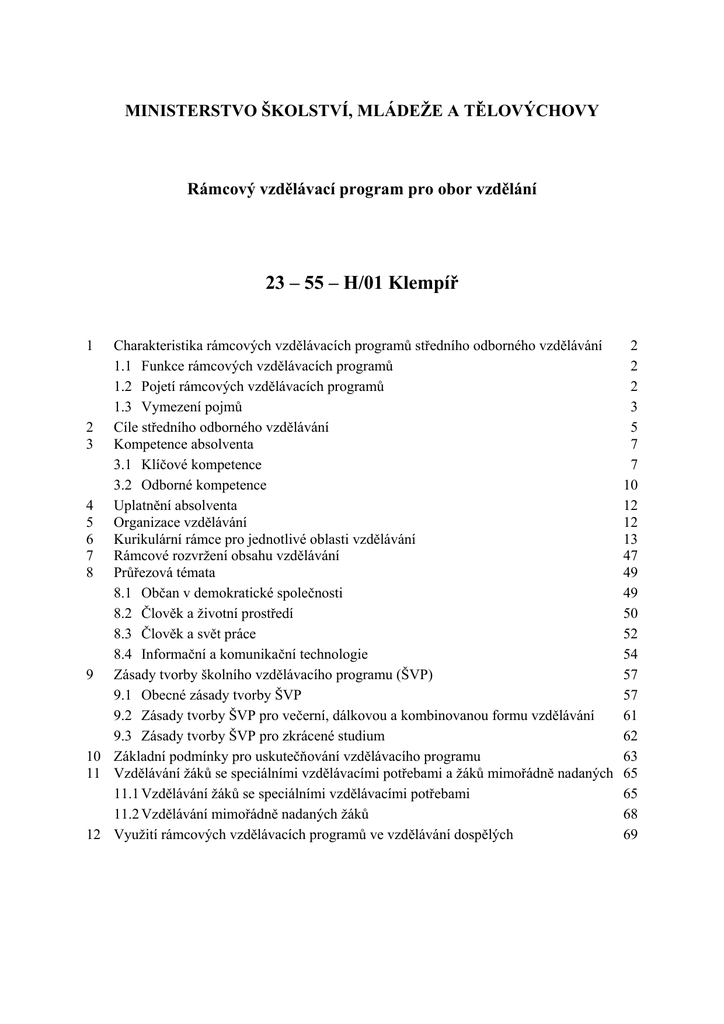 MINISTERSTVO ŠKOLSTVÍ, MLÁDEŽE A TĚLOVÝCHOVY

Rámcový vzdělávací program pro obor vzdělání

23 – 55 – H/01 Klempíř

1 Charakteristika rámcových vzdělávacích programů středního odborného vzdělávání 2
1.1 Funkce rámcových vzdělávacích programů 2
1.2 Pojetí rámcových vzdělávacích programů 2
1.3 Vymezení pojmů 3
2 Cíle středního odborného vzdělávání 5
3 Kompetence absolventa 7
3.1 Klíčové kompetence 7
3.2 Odborné kompetence 10
4 Uplatnění absolventa 12
5 Organizace vzdělávání 12
6 Kurikulární rámce pro jednotlivé oblasti vzdělávání 13
7 Rámcové rozvržení obsahu vzdělávání 47
8 Průřezová témata 49
8.1 Občan v demokratické společnosti 49
8.2 Člověk a životní prostředí 50
8.3 Člověk a svět práce 52
8.4 Informační a komunikační technologie 54
9 Zásady tvorby školního vzdělávacího programu (ŠVP) 57
9.1 Obecné zásady tvorby ŠVP 57
9.2 Zásady tvorby ŠVP pro večerní, dálkovou a kombinovanou formu vzdělávání 61
9.3 Zásady tvorby ŠVP pro zkrácené studium 62
10 Základní podmínky pro uskutečňování vzdělávacího programu 63
11 Vzdělávání žáků se speciálními vzdělávacími potřebami a žáků mimořádně nadaných 65
11.1 Vzdělávání žáků se speciálními vzdělávacími potřebami 65
11.2 Vzdělávání mimořádně nadaných žáků 68
12 Využití rámcových vzdělávacích programů ve vzdělávání dospělých 69